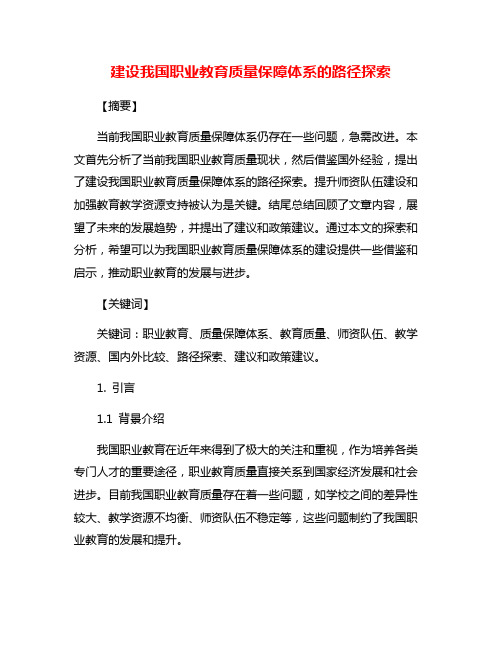 建设我国职业教育质量保障体系的路径探索

【摘要】

当前我国职业教育质量保障体系仍存在一些问题，急需改进。本文首先分析了当前我国职业教育质量现状，然后借鉴国外经验，提出了建设我国职业教育质量保障体系的路径探索。提升师资队伍建设和加强教育教学资源支持被认为是关键。结尾总结回顾了文章内容，展望了未来的发展趋势，并提出了建议和政策建议。通过本文的探索和分析，希望可以为我国职业教育质量保障体系的建设提供一些借鉴和启示，推动职业教育的发展与进步。

【关键词】

关键词：职业教育、质量保障体系、教育质量、师资队伍、教学资源、国内外比较、路径探索、建议和政策建议。

1. 引言

1.1 背景介绍

我国职业教育在近年来得到了极大的关注和重视，作为培养各类专门人才的重要途径，职业教育质量直接关系到国家经济发展和社会进步。目前我国职业教育质量存在着一些问题，如学校之间的差异性较大、教学资源不均衡、师资队伍不稳定等，这些问题制约了我国职业教育的发展和提升。